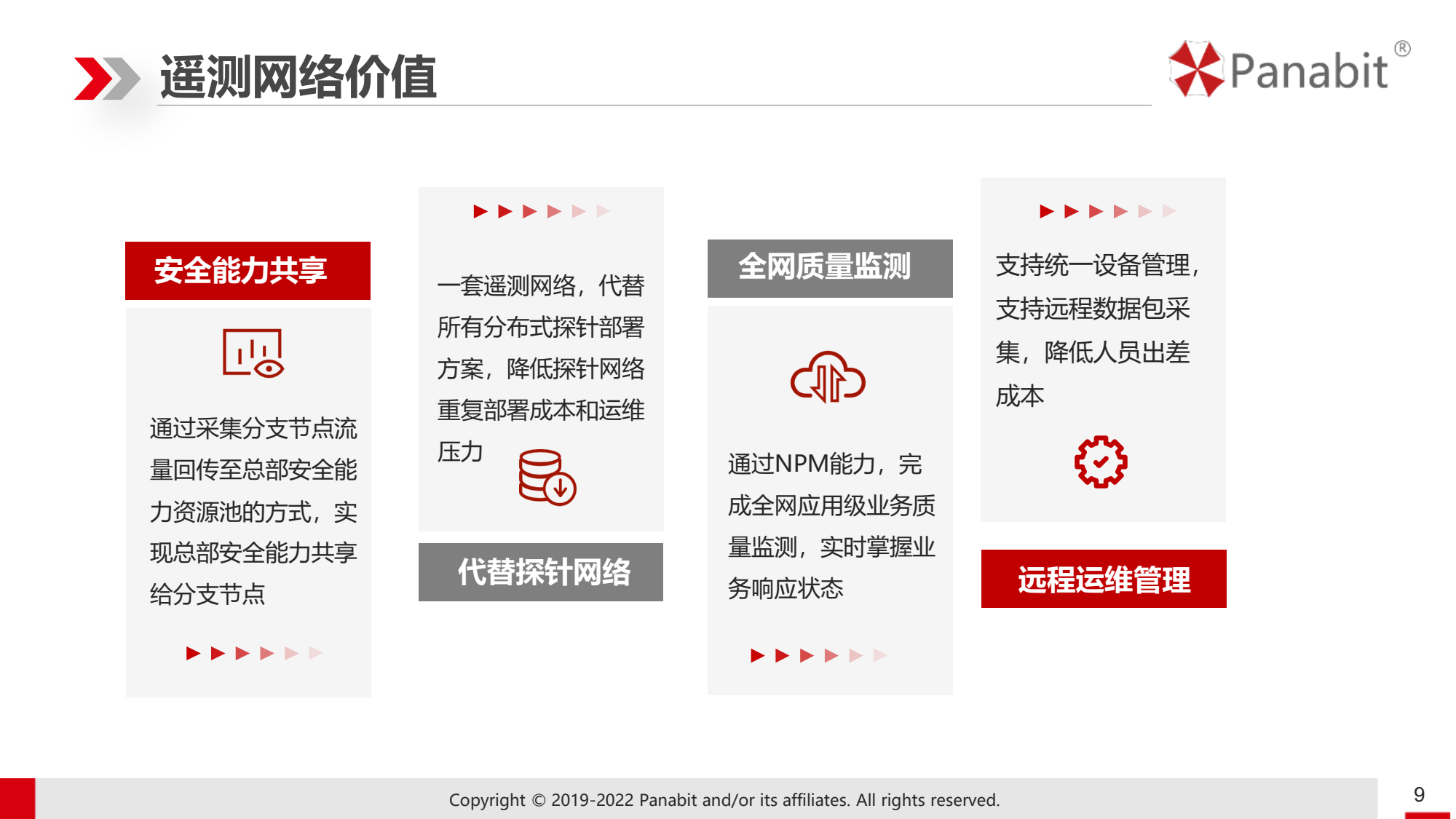 遥测网络价值

Panabit®

安全能力共享

通过采集分支节点流量回传至总部安全能力资源池的方式，实现总部安全能力共享给分支节点

一套遥测网络，代替所有分布式探针部署方案，降低探针网络重复部署成本和运维压力

代替探针网络

全网质量监测

通过NPM能力，完成全网应用级业务质量监测，实时掌握业务响应状态

支持统一设备管理，支持远程数据包采集，降低人员出差成本

远程运维管理

Copyright © 2019-2022 Panabit and/or its affiliates. All rights reserved.

9